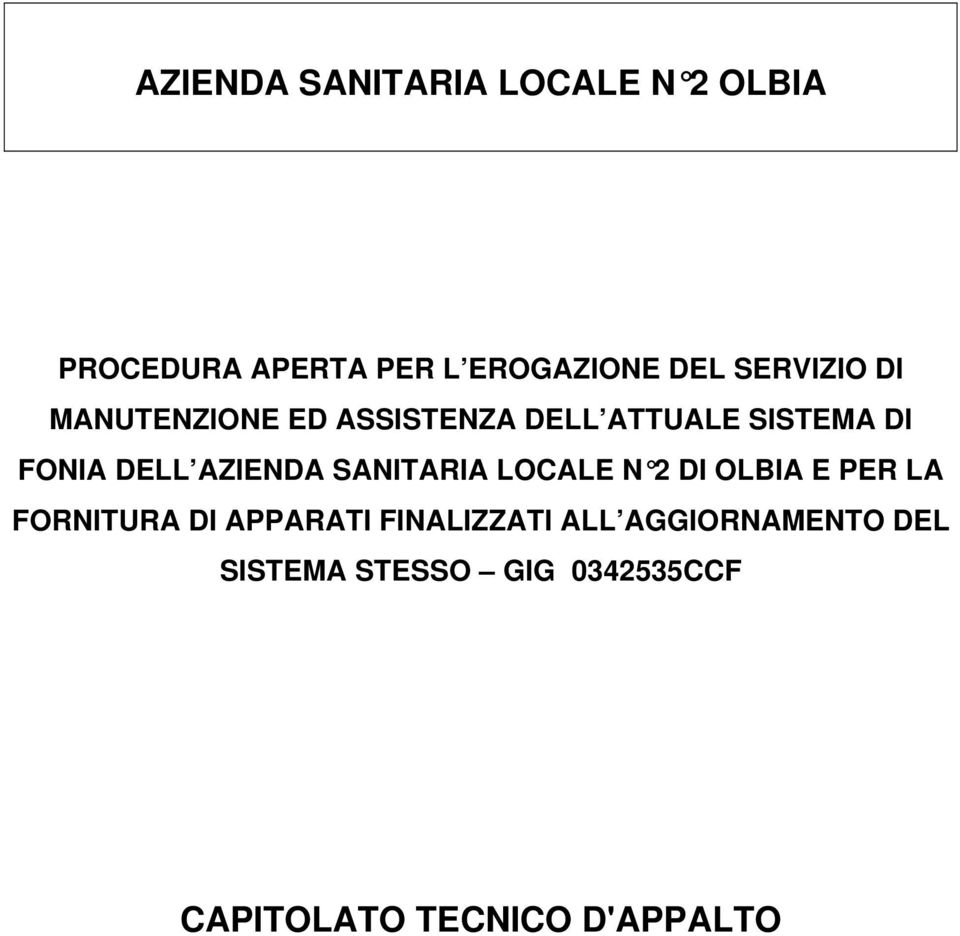 AZIENDA SANITARIA LOCALE N°2 OLBIA

PROCEDURA APERTA PER L'EROGAZIONE DEL SERVIZIO DI MANUTENZIONE ED ASSISTENZA DELL'ATTUALE SISTEMA DI FONIA DELL'AZIENDA SANITARIA LOCALE N°2 DI OLBIA E PER LA FORNITURA DI APPARATI FINALIZZATI ALL'AGGIORNAMENTO DEL SISTEMA STESSO – GIG 0342535CCF

CAPITOLATO TECNICO D'APPALTO